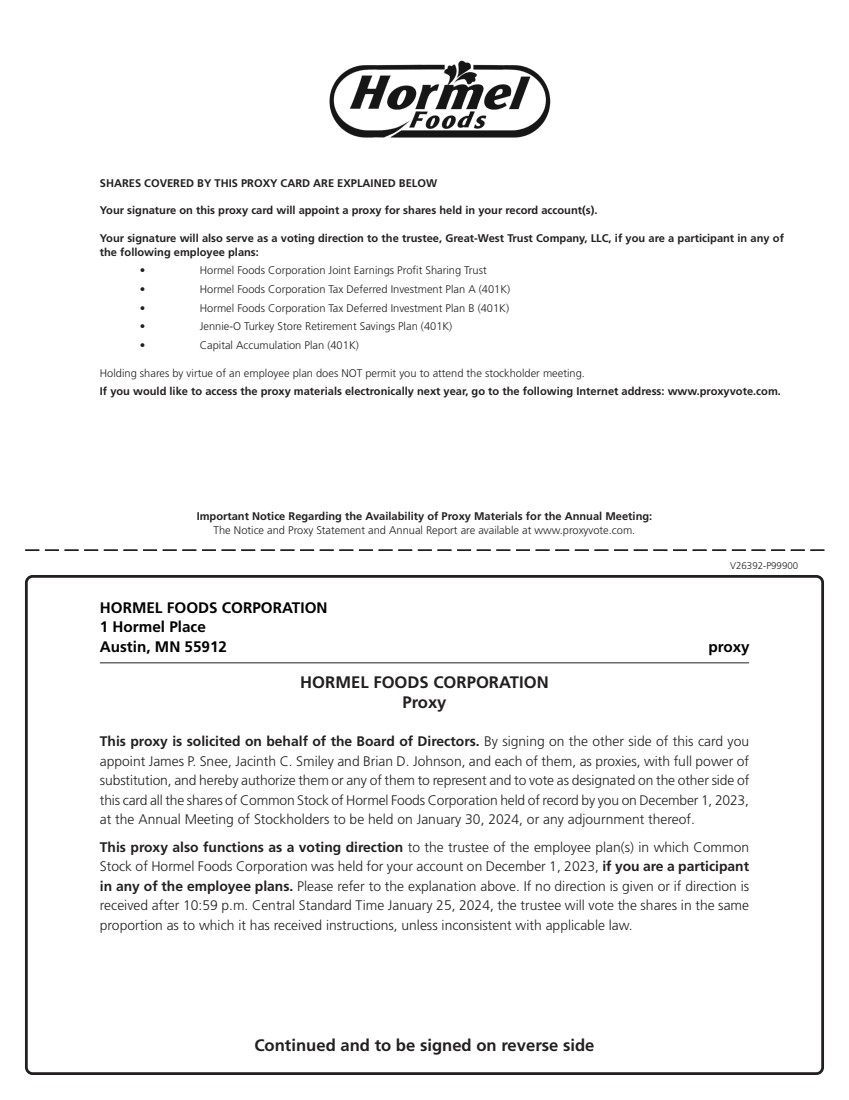 Hormel Foods

SHARES COVERED BY THIS PROXY CARD ARE EXPLAINED BELOW

Your signature on this proxy card will appoint a proxy for shares held in your record account(s).

Your signature will also serve as a voting direction to the trustee, Great-West Trust Company, LLC, if you are a participant in any of the following employee plans:

• Hormel Foods Corporation Joint Earnings Profit Sharing Trust
• Hormel Foods Corporation Tax Deferred Investment Plan A (401K)
• Hormel Foods Corporation Tax Deferred Investment Plan B (401K)
• Jennie-O Turkey Store Retirement Savings Plan (401K)
• Capital Accumulation Plan (401K)

Holding shares by virtue of an employee plan does NOT permit you to attend the stockholder meeting.
If you would like to access the proxy materials electronically next year, go to the following Internet address: www.proxyvote.com.

Important Notice Regarding the Availability of Proxy Materials for the Annual Meeting:
The Notice and Proxy Statement and Annual Report are available at www.proxyvote.com.

V26392-P99900

HORMEL FOODS CORPORATION
1 Hormel Place
Austin, MN 55912

proxy

HORMEL FOODS CORPORATION
Proxy

This proxy is solicited on behalf of the Board of Directors. By signing on the other side of this card you appoint James P. Snee, Jacinth C. Smiley and Brian D. Johnson, and each of them, as proxies, with full power of substitution, and hereby authorize them or any of them to represent and to vote as designated on the other side of this card all the shares of Common Stock of Hormel Foods Corporation held of record by you on December 1, 2023, at the Annual Meeting of Stockholders to be held on January 30, 2024, or any adjournment thereof.

This proxy also functions as a voting direction to the trustee of the employee plan(s) in which Common Stock of Hormel Foods Corporation was held for your account on December 1, 2023, if you are a participant in any of the employee plans. Please refer to the explanation above. If no direction is given or if direction is received after 10:59 p.m. Central Standard Time January 25, 2024, the trustee will vote the shares in the same proportion as to which it has received instructions, unless inconsistent with applicable law.

Continued and to be signed on reverse side